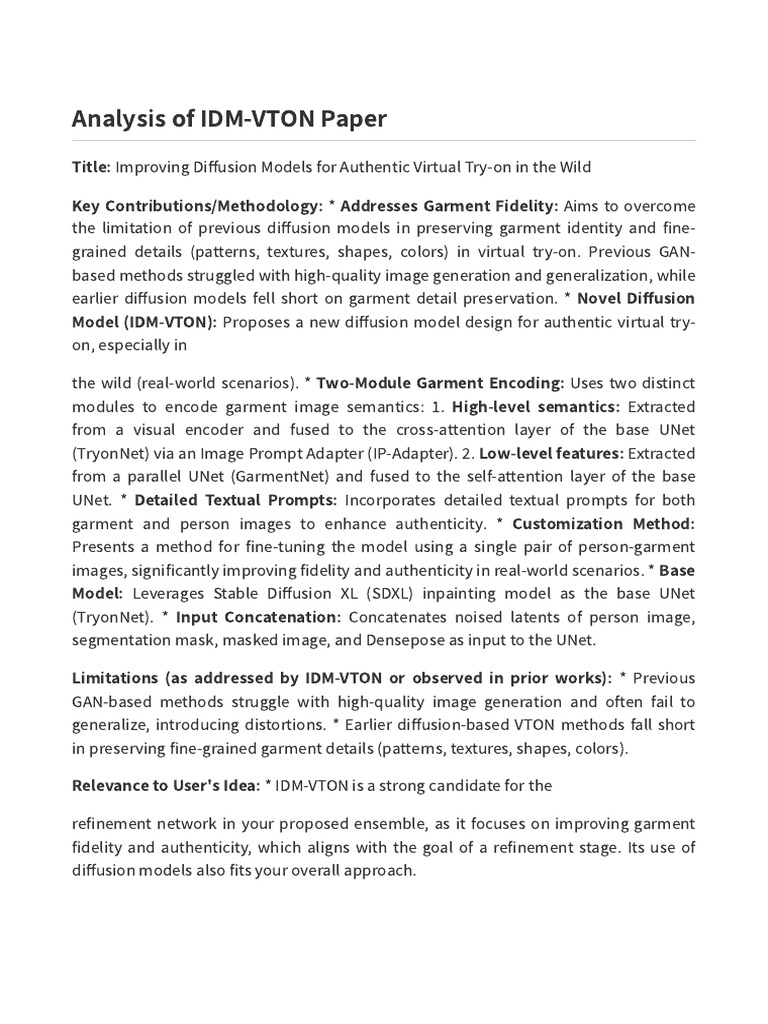 Analysis of IDM-VTON Paper

Title: Improving Diffusion Models for Authentic Virtual Try-on in the Wild

Key Contributions/Methodology: * Addresses Garment Fidelity: Aims to overcome the limitation of previous diffusion models in preserving garment identity and fine-grained details (patterns, textures, shapes, colors) in virtual try-on. Previous GAN-based methods struggled with high-quality image generation and generalization, while earlier diffusion models fell short on garment detail preservation. * Novel Diffusion Model (IDM-VTON): Proposes a new diffusion model design for authentic virtual try-on, especially in

the wild (real-world scenarios). * Two-Module Garment Encoding: Uses two distinct modules to encode garment image semantics: 1. High-level semantics: Extracted from a visual encoder and fused to the cross-attention layer of the base UNet (TryonNet) via an Image Prompt Adapter (IP-Adapter). 2. Low-level features: Extracted from a parallel UNet (GarmentNet) and fused to the self-attention layer of the base UNet. * Detailed Textual Prompts: Incorporates detailed textual prompts for both garment and person images to enhance authenticity. * Customization Method: Presents a method for fine-tuning the model using a single pair of person-garment images, significantly improving fidelity and authenticity in real-world scenarios. * Base Model: Leverages Stable Diffusion XL (SDXL) inpainting model as the base UNet (TryonNet). * Input Concatenation: Concatenates noised latents of person image, segmentation mask, masked image, and Densepose as input to the UNet.

Limitations (as addressed by IDM-VTON or observed in prior works): * Previous GAN-based methods struggle with high-quality image generation and often fail to generalize, introducing distortions. * Earlier diffusion-based VTON methods fall short in preserving fine-grained garment details (patterns, textures, shapes, colors).

Relevance to User's Idea: * IDM-VTON is a strong candidate for the

refinement network in your proposed ensemble, as it focuses on improving garment fidelity and authenticity, which aligns with the goal of a refinement stage. Its use of diffusion models also fits your overall approach.